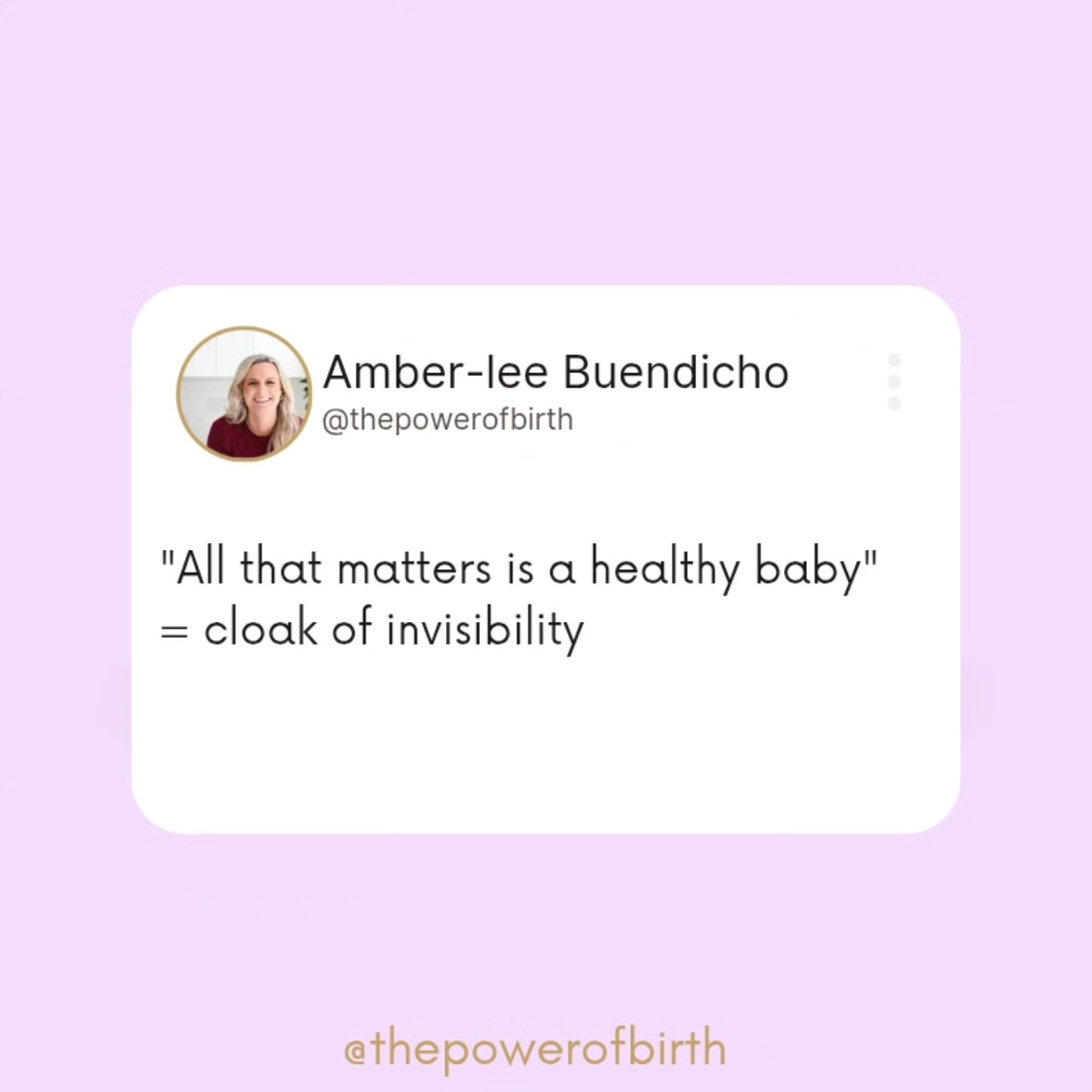 Amber-lee Buendicho
@thepowerofbirth

"All that matters is a healthy baby" = cloak of invisibility

@thepowerofbirth